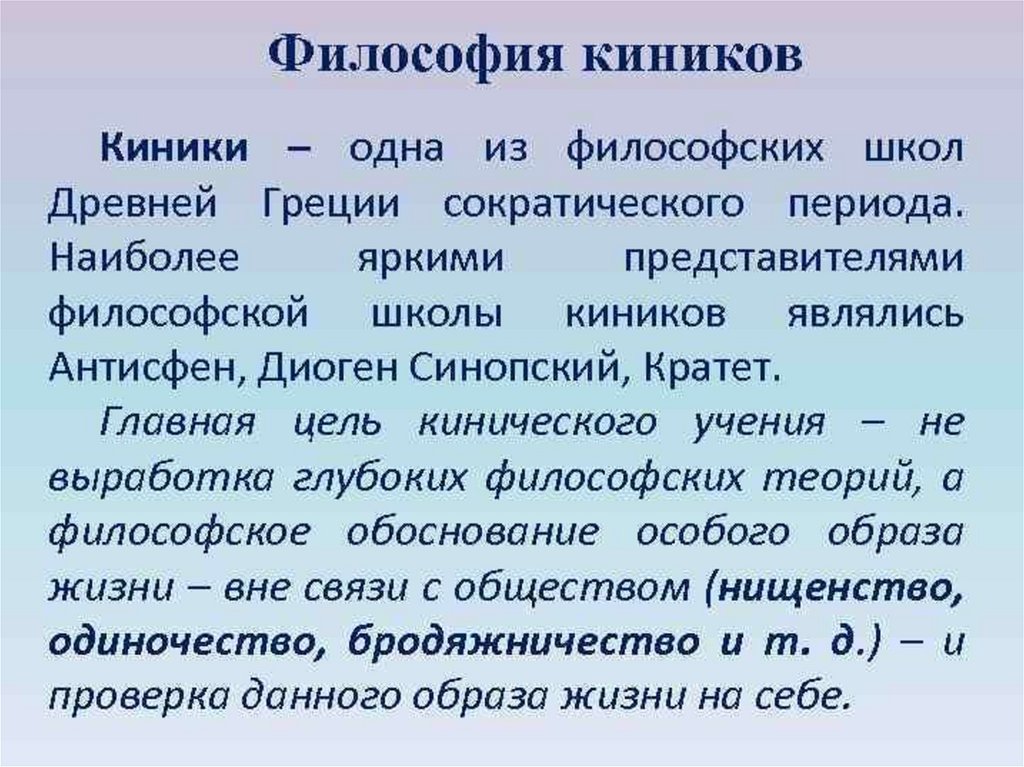 Философия киников

Киники – одна из философских школ Древней Греции сократического периода. Наиболее яркими представителями философской школы киников являлись Антисфен, Диоген Синопский, Кратет.

Главная цель кинического учения – не выработка глубоких философских теорий, а философское обоснование особого образа жизни – вне связи с обществом (нищенство, одиночество, бродяжничество и т. д.) – и проверка данного образа жизни на себе.